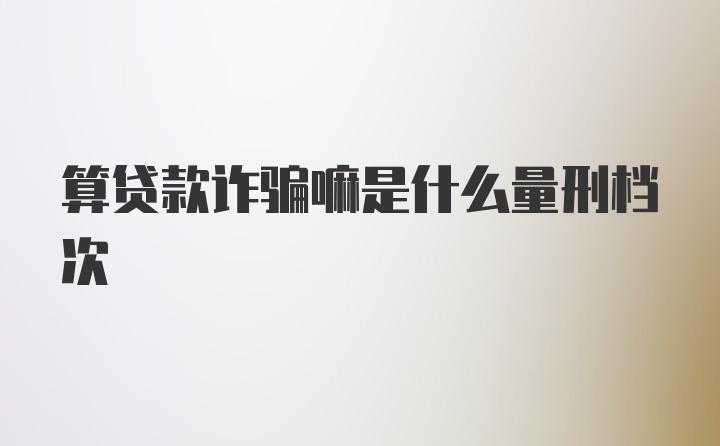 算贷款诈骗嘛是什么量刑档次